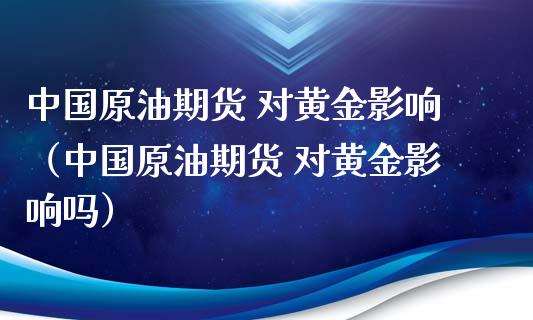 中国原油期货 对黄金影响（中国原油期货 对黄金影响吗）